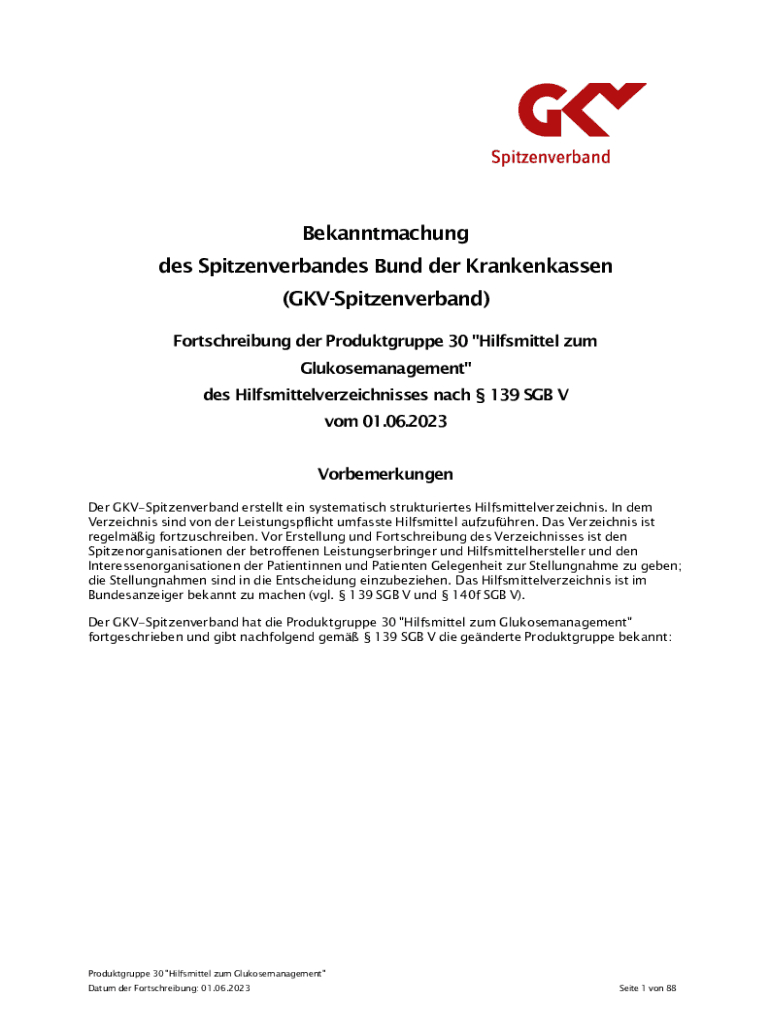 GKV
Spitzenverband

Bekanntmachung
des Spitzenverbandes Bund der Krankenkassen
(GKV-Spitzenverband)

Fortschreibung der Produktgruppe 30 "Hilfsmittel zum Glukosemanagement"
des Hilfsmittelverzeichnisses nach § 139 SGB V
vom 01.06.2023

Vorbemerkungen

Der GKV-Spitzenverband erstellt ein systematisch strukturiertes Hilfsmittelverzeichnis. In dem Verzeichnis sind von der Leistungspflicht umfasste Hilfsmittel aufzuführen. Das Verzeichnis ist regelmäßig fortzuschreiben. Vor Erstellung und Fortschreibung des Verzeichnisses ist den Spitzenorganisationen der betroffenen Leistungserbringer und Hilfsmittelhersteller und den Interessenorganisationen der Patientinnen und Patienten Gelegenheit zur Stellungnahme zu geben; die Stellungnahmen sind in die Entscheidung einzubeziehen. Das Hilfsmittelverzeichnis ist im Bundesanzeiger bekannt zu machen (vgl. § 139 SGB V und § 140f SGB V).

Der GKV-Spitzenverband hat die Produktgruppe 30 "Hilfsmittel zum Glukosemanagement" fortgeschrieben und gibt nachfolgend gemäß § 139 SGB V die geänderte Produktgruppe bekannt:

Produktgruppe 30 "Hilfsmittel zum Glukosemanagement"
Datum der Fortschreibung: 01.06.2023
Seite 1 von 88